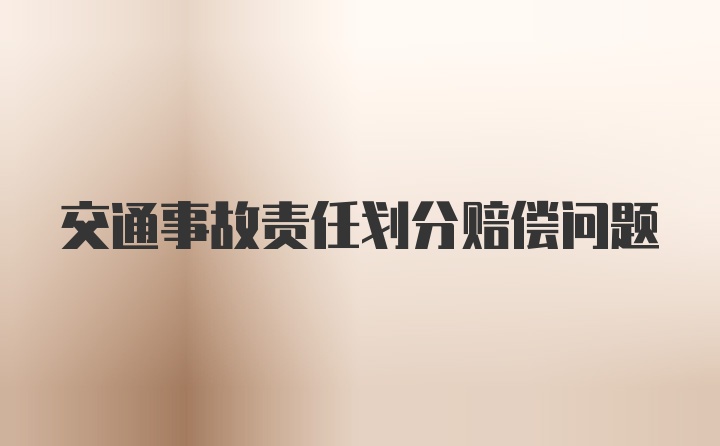 交通事故责任划分赔偿问题